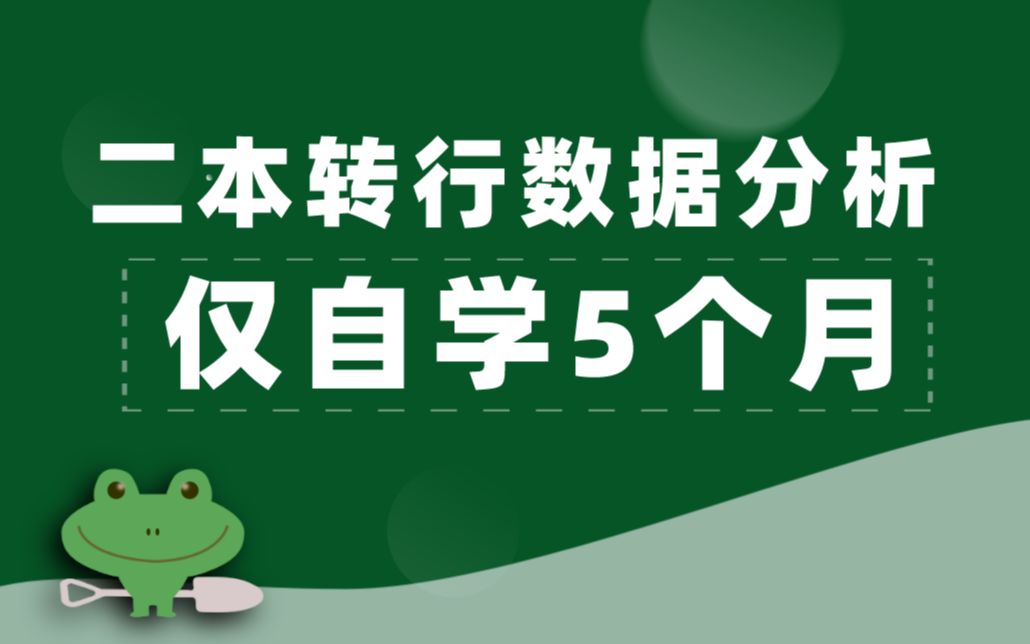 二本转行数据分析

仅自学5个月